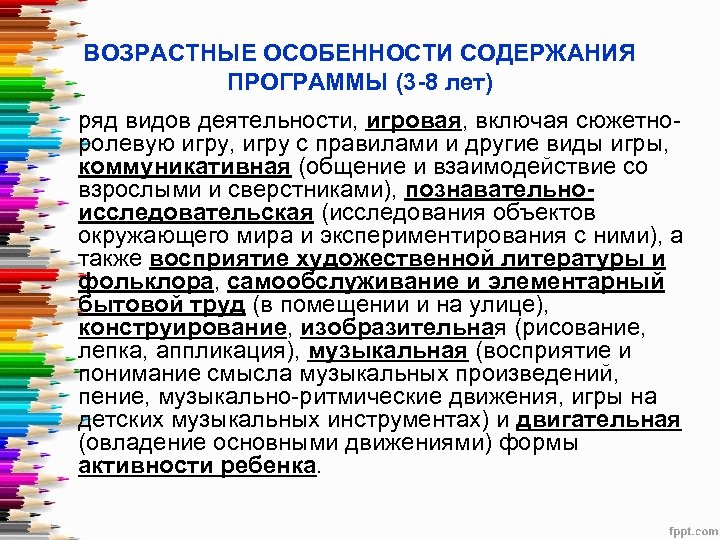 ВОЗРАСТНЫЕ ОСОБЕННОСТИ СОДЕРЖАНИЯ ПРОГРАММЫ (3-8 лет)

ряд видов деятельности, игровая, включая сюжетно-ролевую игру, игру с правилами и другие виды игры, коммуникативная (общение и взаимодействие со взрослыми и сверстниками), познавательно-исследовательская (исследования объектов окружающего мира и экспериментирования с ними), а также восприятие художественной литературы и фольклора, самообслуживание и элементарный бытовой труд (в помещении и на улице), конструирование, изобразительная (рисование, лепка, аппликация), музыкальная (восприятие и понимание смысла музыкальных произведений, пение, музыкально-ритмические движения, игры на детских музыкальных инструментах) и двигательная (овладение основными движениями) формы активности ребенка.

fppt.com